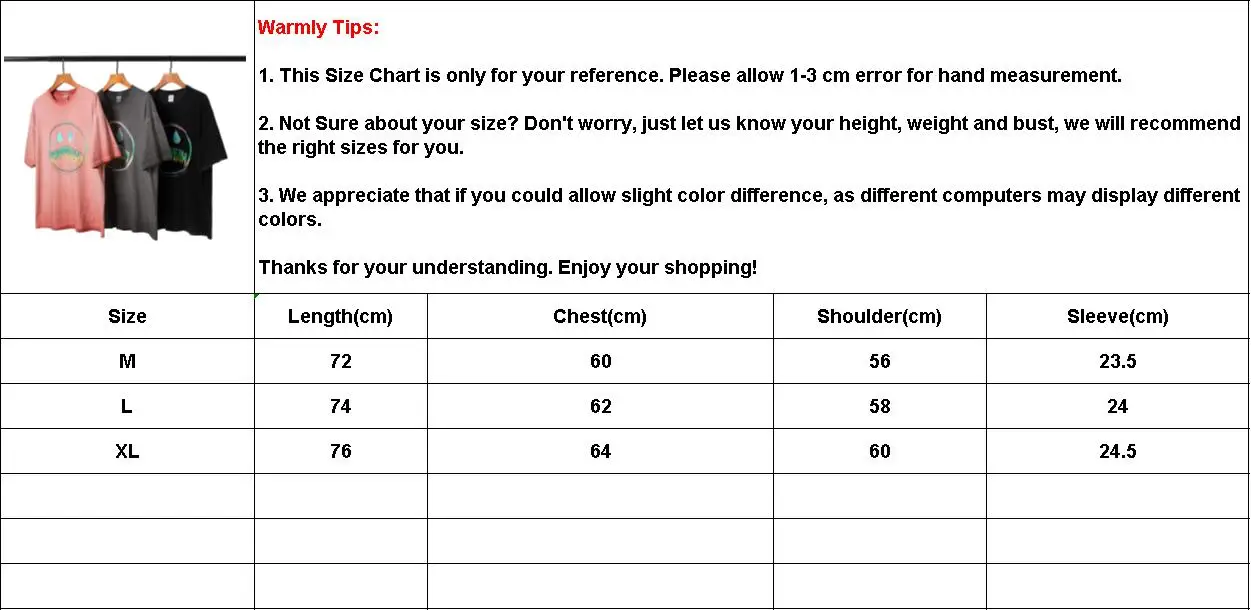 Warmly Tips:

1. This Size Chart is only for your reference. Please allow 1-3 cm error for hand measurement.

2. Not Sure about your size? Don't worry, just let us know your height, weight and bust, we will recommend the right sizes for you.

3. We appreciate that if you could allow slight color difference, as different computers may display different colors.

Thanks for your understanding. Enjoy your shopping!

| Size | Length(cm) | Chest(cm) | Shoulder(cm) | Sleeve(cm) |
|---|---|---|---|---|
| M | 72 | 60 | 56 | 23.5 |
| L | 74 | 62 | 58 | 24 |
| XL | 76 | 64 | 60 | 24.5 |
| | | | | |
| | | | | |
| | | | | |